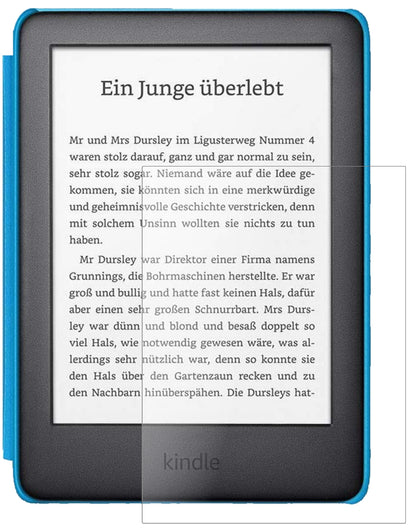 Ein Junge überlebt

Mr und Mrs Dursley im Ligusterweg Nummer 4 waren stolz darauf, ganz und gar normal zu sein, sehr stolz sogar. Niemand wäre auf die Idee gekommen, sie könnten sich in eine merkwürdige und geheimnisvolle Geschichte verstricken, denn mit solchem Unsinn wollten sie nichts zu tun haben.

Mr Dursley war Direktor einer Firma namens Grunnings, die Bohrmaschinen herstellte. Er war groß und bullig und hatte fast keinen Hals, dafür aber einen sehr großen Schnurrbart. Mrs Dursley war dünn und blond und besaß doppelt so viel Hals, wie notwendig gewesen wäre, was allerdings sehr nützlich war, denn so konnte sie den Hals über den Gartenzaun recken und zu den Nachbarn hinüberspähen. Die Dursleys hat-

kindle